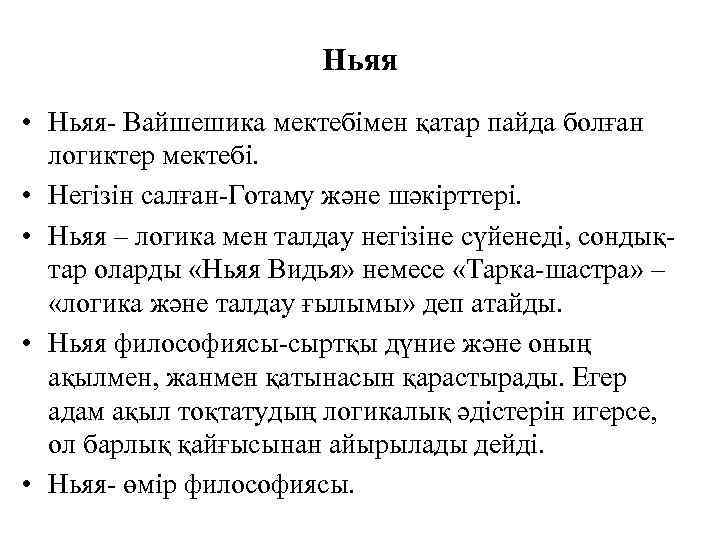 Ньяя

• Ньяя- Вайшешика мектебімен қатар пайда болған логиктер мектебі.

• Негізін салған-Готаму және шәкірттері.

• Ньяя – логика мен талдау негізіне сүйенеді, сондықтар оларды «Ньяя Видья» немесе «Тарка-шастра» – «логика және талдау ғылымы» деп атайды.

• Ньяя философиясы-сыртқы дүние және оның ақылмен, жанмен қатынасын қарастырады. Егер адам ақыл тоқтатудың логикалық әдістерін игерсе, ол барлық қайғысынан айырылады дейді.

• Ньяя- өмір философиясы.